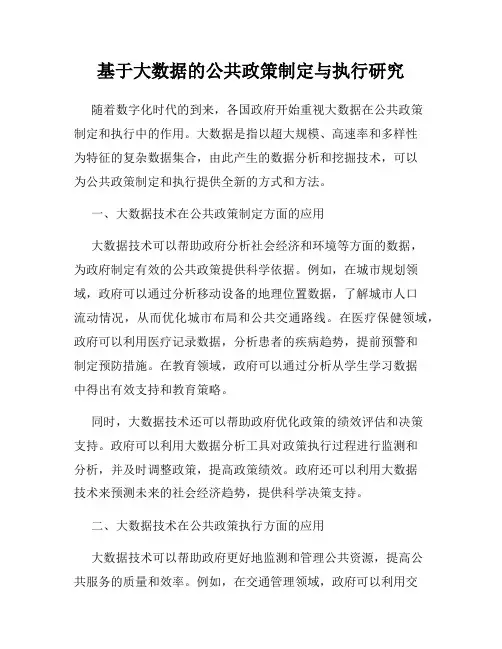 基于大数据的公共政策制定与执行研究

随着数字化时代的到来，各国政府开始重视大数据在公共政策制定和执行中的作用。大数据是指以超大规模、高速率和多样性为特征的复杂数据集合，由此产生的数据分析和挖掘技术，可以为公共政策制定和执行提供全新的方式和方法。

一、大数据技术在公共政策制定方面的应用

大数据技术可以帮助政府分析社会经济和环境等方面的数据，为政府制定有效的公共政策提供科学依据。例如，在城市规划领域，政府可以通过分析移动设备的地理位置数据，了解城市人口流动情况，从而优化城市布局和公共交通路线。在医疗保健领域，政府可以利用医疗记录数据，分析患者的疾病趋势，提前预警和制定预防措施。在教育领域，政府可以通过分析从学生学习数据中得出有效支持和教育策略。

同时，大数据技术还可以帮助政府优化政策的绩效评估和决策支持。政府可以利用大数据分析工具对政策执行过程进行监测和分析，并及时调整政策，提高政策绩效。政府还可以利用大数据技术来预测未来的社会经济趋势，提供科学决策支持。

二、大数据技术在公共政策执行方面的应用

大数据技术可以帮助政府更好地监测和管理公共资源，提高公共服务的质量和效率。例如，在交通管理领域，政府可以利用交